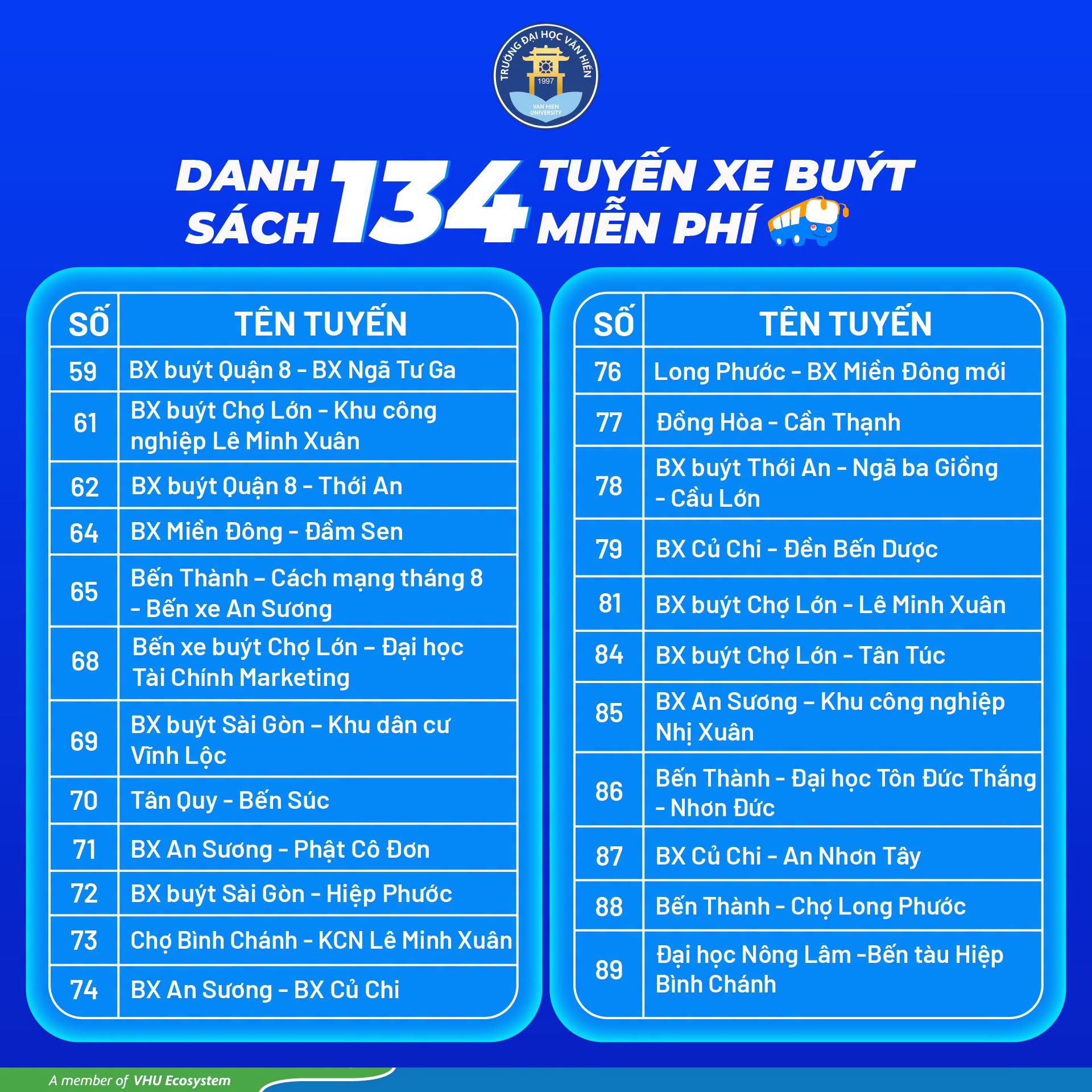 TRƯỜNG ĐẠI HỌC VĂN HIẾN
1997
VAN HIEN UNIVERSITY

DANH SÁCH 134 TUYẾN XE BUÝT MIỄN PHÍ

| SỐ | TÊN TUYẾN |
|---|---|
| 59 | BX buýt Quận 8 - BX Ngã Tư Ga |
| 61 | BX buýt Chợ Lớn - Khu công nghiệp Lê Minh Xuân |
| 62 | BX buýt Quận 8 - Thới An |
| 64 | BX Miền Đông - Đầm Sen |
| 65 | Bến Thành – Cách mạng tháng 8 - Bến xe An Sương |
| 68 | Bến xe buýt Chợ Lớn – Đại học Tài Chính Marketing |
| 69 | BX buýt Sài Gòn – Khu dân cư Vĩnh Lộc |
| 70 | Tân Quy - Bến Súc |
| 71 | BX An Sương - Phật Cô Đơn |
| 72 | BX buýt Sài Gòn - Hiệp Phước |
| 73 | Chợ Bình Chánh - KCN Lê Minh Xuân |
| 74 | BX An Sương - BX Củ Chi |

| SỐ | TÊN TUYẾN |
|---|---|
| 76 | Long Phước - BX Miền Đông mới |
| 77 | Đồng Hòa - Cần Thạnh |
| 78 | BX buýt Thới An - Ngã ba Giồng - Cầu Lớn |
| 79 | BX Củ Chi - Đền Bến Dược |
| 81 | BX buýt Chợ Lớn - Lê Minh Xuân |
| 84 | BX buýt Chợ Lớn - Tân Túc |
| 85 | BX An Sương – Khu công nghiệp Nhị Xuân |
| 86 | Bến Thành - Đại học Tôn Đức Thắng - Nhơn Đức |
| 87 | BX Củ Chi - An Nhơn Tây |
| 88 | Bến Thành - Chợ Long Phước |
| 89 | Đại học Nông Lâm -Bến tàu Hiệp Bình Chánh |

A member of VHU Ecosystem